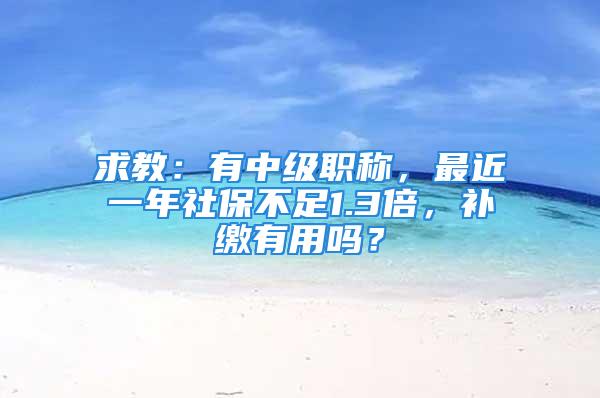 求教：有中级职称，最近一年社保不足1.3倍，补缴有用吗？